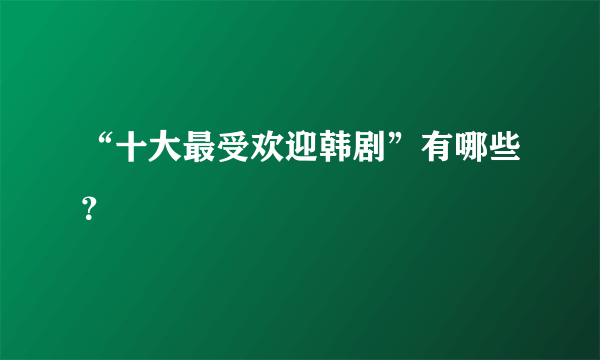 “十大最受欢迎韩剧”有哪些？